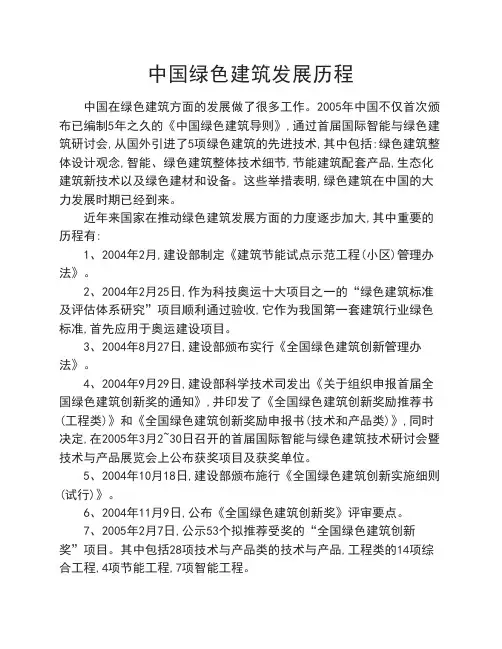 中国绿色建筑发展历程

中国在绿色建筑方面的发展做了很多工作。2005年中国不仅首次颁布已编制5年之久的《中国绿色建筑导则》，通过首届国际智能与绿色建筑研讨会，从国外引进了5项绿色建筑的先进技术，其中包括：绿色建筑整体设计观念，智能、绿色建筑整体技术细节，节能建筑配套产品，生态化建筑新技术以及绿色建材和设备。这些举措表明，绿色建筑在中国的大力发展时期已经到来。

近年来国家在推动绿色建筑发展方面的力度逐步加大，其中重要的历程有：

1、2004年2月，建设部制定《建筑节能试点示范工程（小区）管理办法》。

2、2004年2月25日，作为科技奥运十大项目之一的“绿色建筑标准及评估体系研究”项目顺利通过验收，它作为我国第一套建筑行业绿色标准，首先应用于奥运建设项目。

3、2004年8月27日，建设部颁布实行《全国绿色建筑创新管理办法》。

4、2004年9月29日，建设部科学技术司发出《关于组织申报首届全国绿色建筑创新奖的通知》，并印发了《全国绿色建筑创新奖励推荐书（工程类）》和《全国绿色建筑创新奖励申报书（技术和产品类）》，同时决定，在2005年3月2~30日召开的首届国际智能与绿色建筑技术研讨会暨技术与产品展览会上公布获奖项目及获奖单位。

5、2004年10月18日，建设部颁布施行《全国绿色建筑创新实施细则（试行）》。

6、2004年11月9日，公布《全国绿色建筑创新奖》评审要点。

7、2005年2月7日，公示53个拟推荐受奖的“全国绿色建筑创新奖”项目。其中包括28项技术与产品类的技术与产品，工程类的14项综合工程，4项节能工程，7项智能工程。